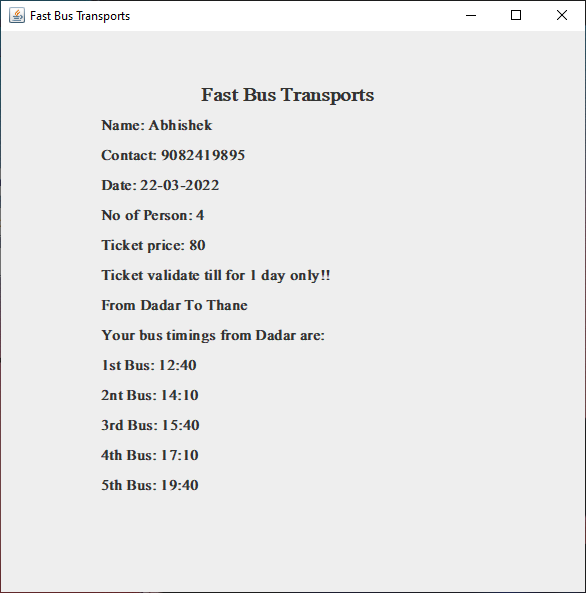 Fast Bus Transports

Fast Bus Transports

Name: Abhishek

Contact: 9082419895

Date: 22-03-2022

No of Person: 4

Ticket price: 80

Ticket validate till for 1 day only!!

From Dadar To Thane

Your bus timings from Dadar are:

1st Bus: 12:40

2nt Bus: 14:10

3rd Bus: 15:40

4th Bus: 17:10

5th Bus: 19:40